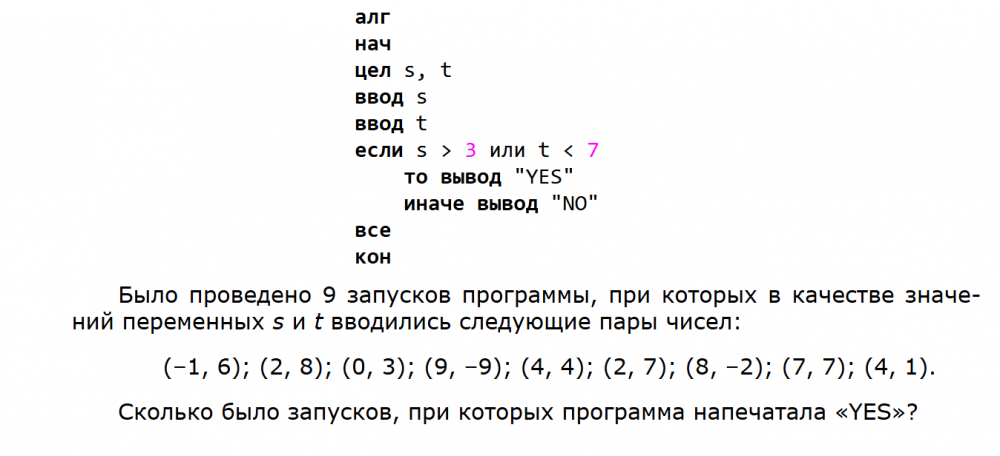 алг
нач
цел s, t
ввод s
ввод t
если s > 3 или t < 7
то вывод "YES"
иначе вывод "NO"
все
кон

Было проведено 9 запусков программы, при которых в качестве значений переменных s и t вводились следующие пары чисел:

(−1, 6); (2, 8); (0, 3); (9, −9); (4, 4); (2, 7); (8, −2); (7, 7); (4, 1).

Сколько было запусков, при которых программа напечатала «YES»?